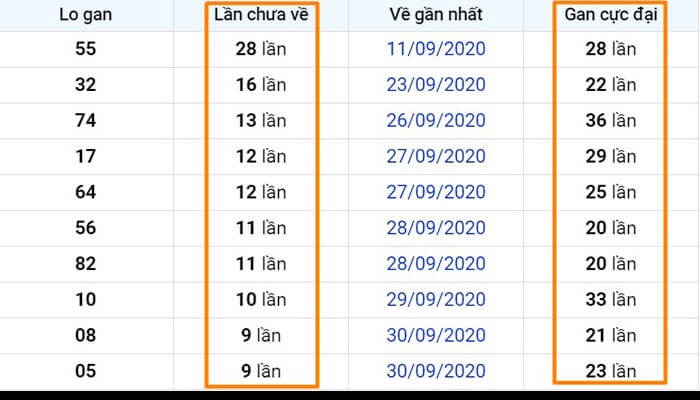 | Lo gan | Lần chưa về | Về gần nhất | Gan cực đại |
|---|---|---|---|
| 55 | 28 lần | 11/09/2020 | 28 lần |
| 32 | 16 lần | 23/09/2020 | 22 lần |
| 74 | 13 lần | 26/09/2020 | 36 lần |
| 17 | 12 lần | 27/09/2020 | 29 lần |
| 64 | 12 lần | 27/09/2020 | 25 lần |
| 56 | 11 lần | 28/09/2020 | 20 lần |
| 82 | 11 lần | 28/09/2020 | 20 lần |
| 10 | 10 lần | 29/09/2020 | 33 lần |
| 08 | 9 lần | 30/09/2020 | 21 lần |
| 05 | 9 lần | 30/09/2020 | 23 lần |